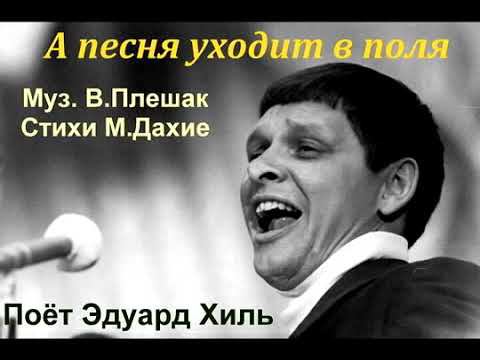 А песня уходит в поля

Муз. В.Плешак
Стихи М.Дахие

Поёт Эдуард Хиль